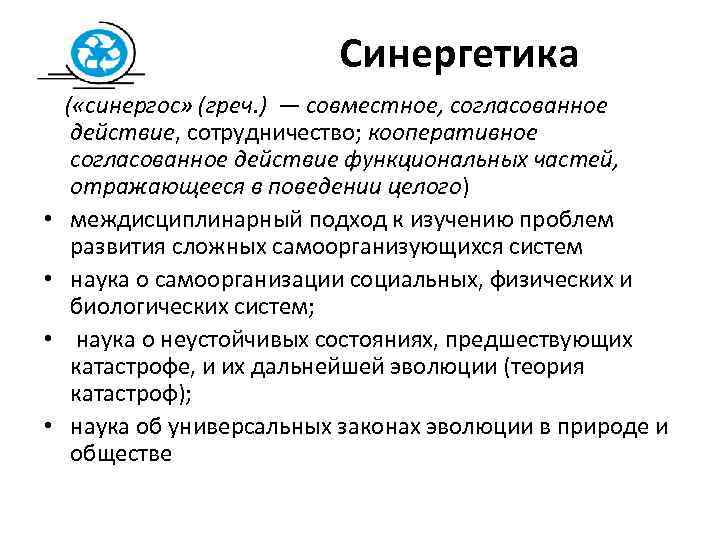 Синергетика

(«синергос» (греч.) — совместное, согласованное действие, сотрудничество; кооперативное согласованное действие функциональных частей, отражающееся в поведении целого)

• междисциплинарный подход к изучению проблем развития сложных самоорганизующихся систем
• наука о самоорганизации социальных, физических и биологических систем;
• наука о неустойчивых состояниях, предшествующих катастрофе, и их дальнейшей эволюции (теория катастроф);
• наука об универсальных законах эволюции в природе и обществе